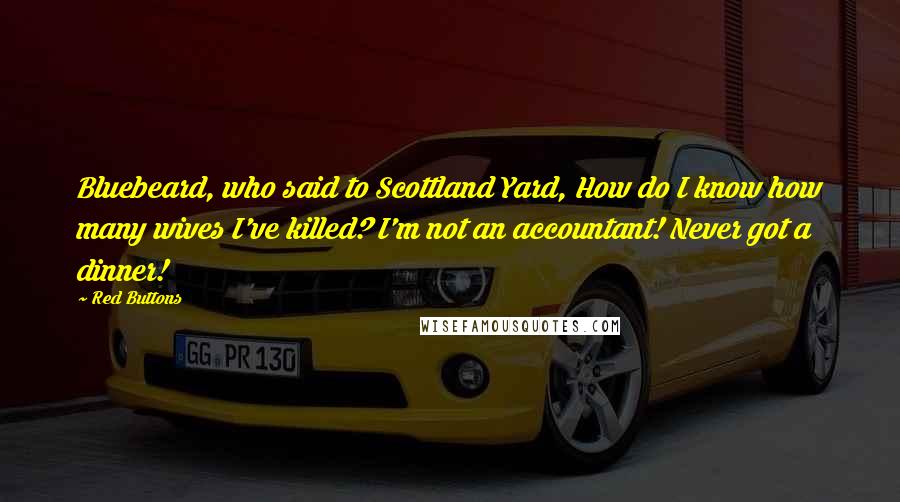 Bluebeard, who said to Scottland Yard, How do I know how many wives I've killed? I'm not an accountant! Never got a dinner!

~ Red Buttons

WISEFAMOUSQUOTES.COM

GG PR 130